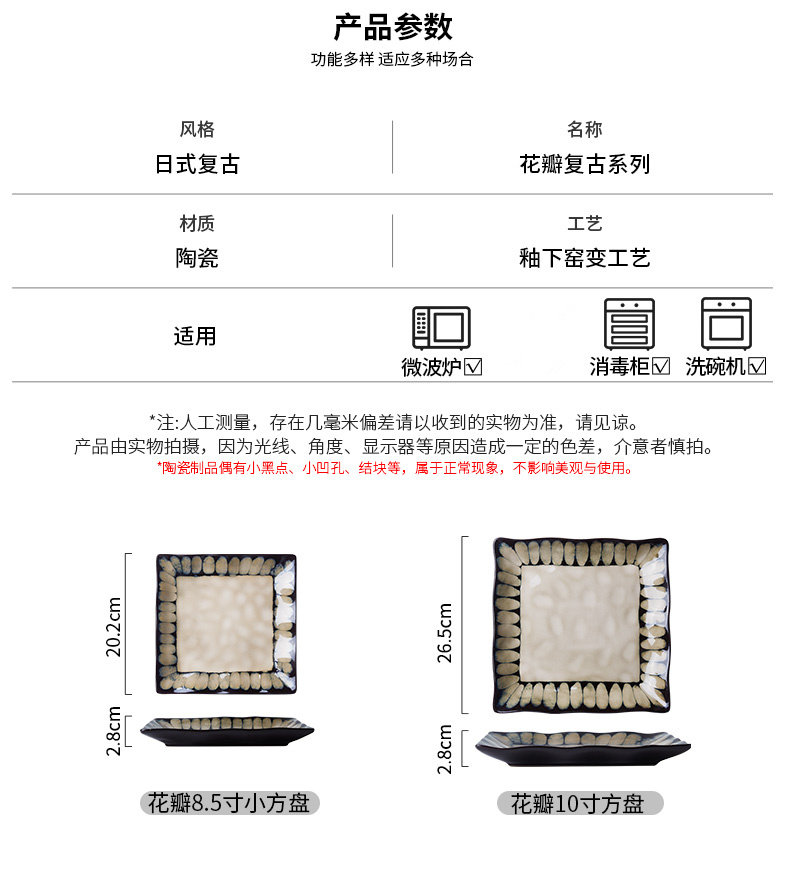 产品参数
功能多样 适应多种场合

风格
日式复古

名称
花瓣复古系列

材质
陶瓷

工艺
釉下窑变工艺

适用
微波炉☑ 消毒柜☑ 洗碗机☑

*注:人工测量，存在几毫米偏差请以收到的实物为准，请见谅。
产品由实物拍摄，因为光线、角度、显示器等原因造成一定的色差，介意者慎拍。
*陶瓷制品偶有小黑点、小凹孔、结块等，属于正常现象，不影响美观与使用。

20.2cm
2.8cm
花瓣8.5寸小方盘

26.5cm
2.8cm
花瓣10寸方盘